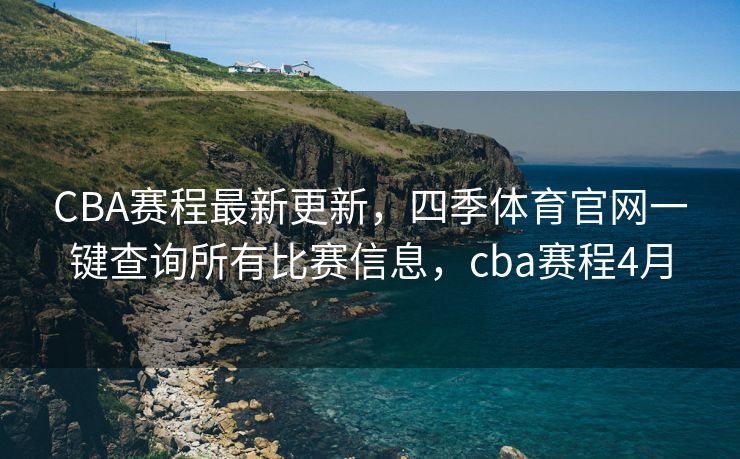 CBA赛程最新更新，四季体育官网一键查询所有比赛信息，cba赛程4月